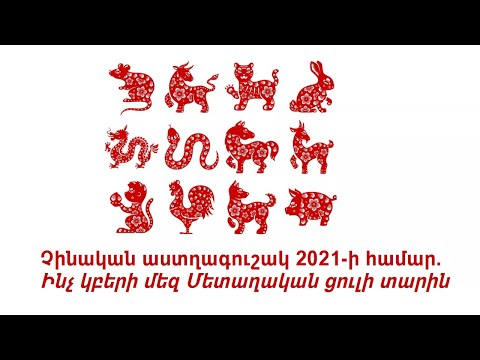 Չինական աստղագուշակ 2021-ի համար.
Ինչ կբերի մեզ Մետաղական ցուլի տարին